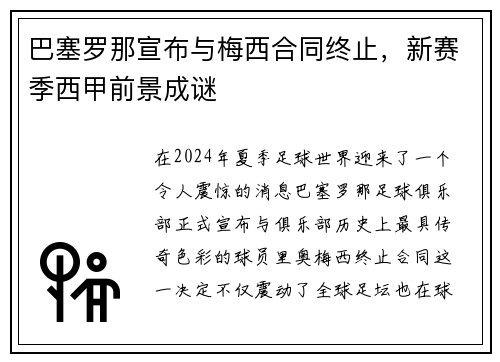 巴塞罗那宣布与梅西合同终止，新赛季西甲前景成谜

在2024年夏季足球世界迎来了一个令人震惊的消息巴塞罗那足球俱乐部正式宣布与俱乐部历史上最具传奇色彩的球员里奥梅西终止合同这一决定不仅震动了全球足坛也在球